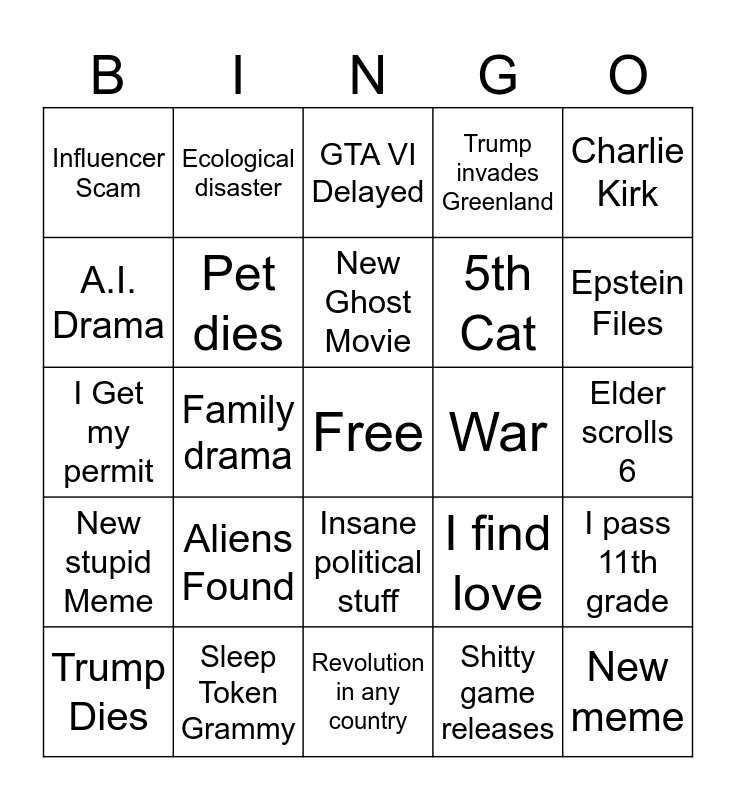 | B | I | N | G | O |
|---|---|---|---|---|
| Influencer Scam | Ecological disaster | GTA VI Delayed | Trump invades Greenland | Charlie Kirk |
| A.I. Drama | Pet dies | New Ghost Movie | 5th Cat | Epstein Files |
| I Get my permit | Family drama | Free | War | Elder scrolls 6 |
| New stupid Meme | Aliens Found | Insane political stuff | I find love | I pass 11th grade |
| Trump Dies | Sleep Token Grammy | Revolution in any country | Shitty game releases | New meme |